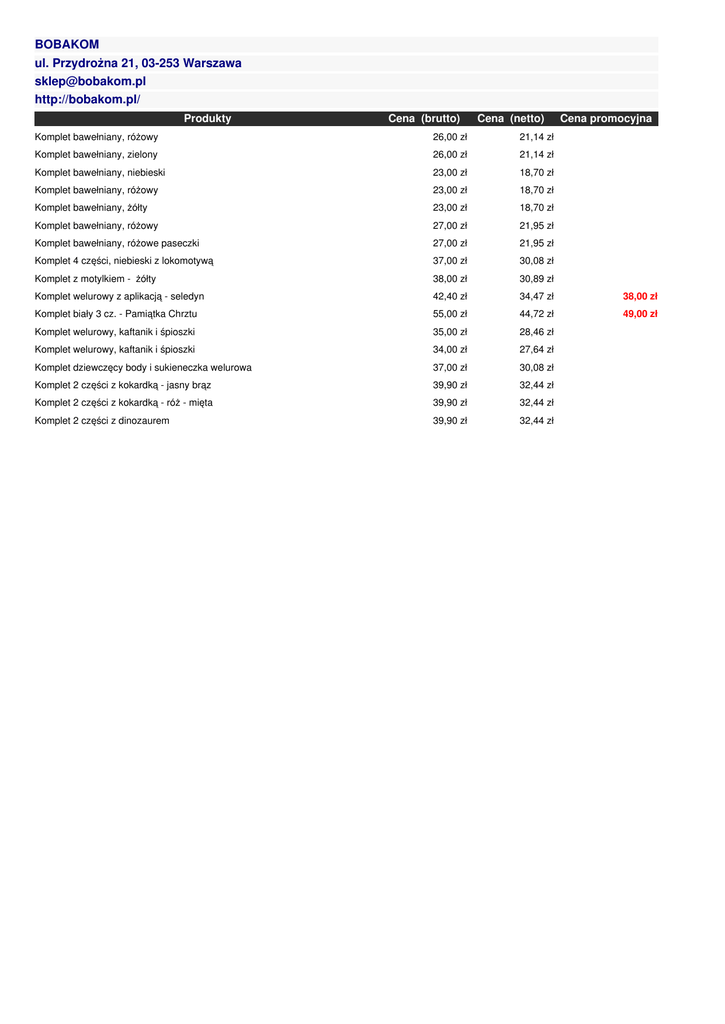 BOBAKOM
ul. Przydrożna 21, 03-253 Warszawa
sklep@bobakom.pl
http://bobakom.pl/

| Produkty | Cena (brutto) | Cena (netto) | Cena promocyjna |
|---|---|---|---|
| Komplet bawełniany, różowy | 26,00 zł | 21,14 zł | |
| Komplet bawełniany, zielony | 26,00 zł | 21,14 zł | |
| Komplet bawełniany, niebieski | 23,00 zł | 18,70 zł | |
| Komplet bawełniany, różowy | 23,00 zł | 18,70 zł | |
| Komplet bawełniany, żółty | 23,00 zł | 18,70 zł | |
| Komplet bawełniany, różowy | 27,00 zł | 21,95 zł | |
| Komplet bawełniany, różowe paseczki | 27,00 zł | 21,95 zł | |
| Komplet 4 części, niebieski z lokomotywą | 37,00 zł | 30,08 zł | |
| Komplet z motylkiem - żółty | 38,00 zł | 30,89 zł | |
| Komplet welurowy z aplikacją - seledyn | 42,40 zł | 34,47 zł | 38,00 zł |
| Komplet biały 3 cz. - Pamiątka Chrztu | 55,00 zł | 44,72 zł | 49,00 zł |
| Komplet welurowy, kaftanik i śpioszki | 35,00 zł | 28,46 zł | |
| Komplet welurowy, kaftanik i śpioszki | 34,00 zł | 27,64 zł | |
| Komplet dziewczęcy body i sukieneczka welurowa | 37,00 zł | 30,08 zł | |
| Komplet 2 części z kokardką - jasny brąz | 39,90 zł | 32,44 zł | |
| Komplet 2 części z kokardką - róż - mięta | 39,90 zł | 32,44 zł | |
| Komplet 2 części z dinozaurem | 39,90 zł | 32,44 zł | |